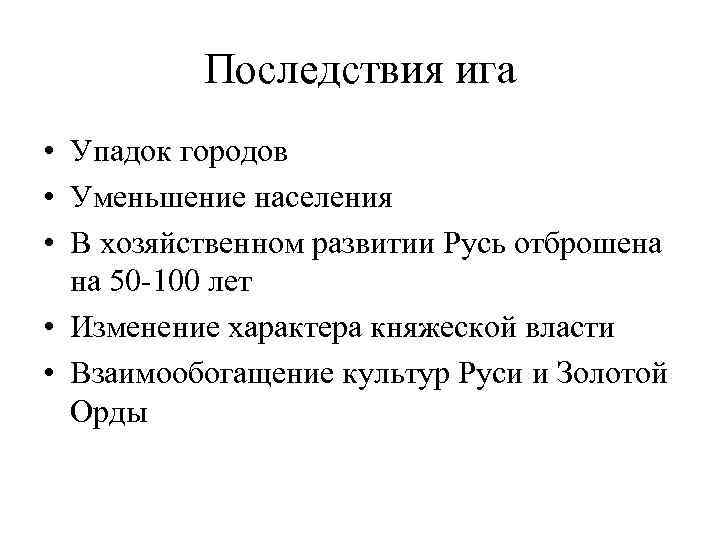 Последствия ига

• Упадок городов
• Уменьшение населения
• В хозяйственном развитии Русь отброшена на 50-100 лет
• Изменение характера княжеской власти
• Взаимообогащение культур Руси и Золотой Орды